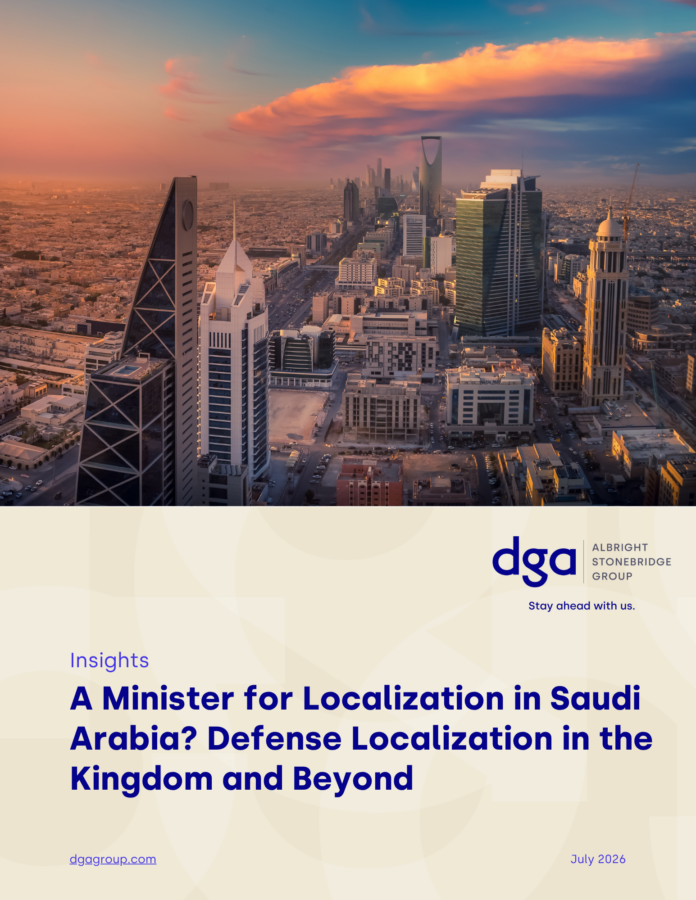 dga
ALBRIGHT
STONEBRIDGE
GROUP

Stay ahead with us.

Insights

A Minister for Localization in Saudi Arabia? Defense Localization in the Kingdom and Beyond

dgagroup.com

July 2026